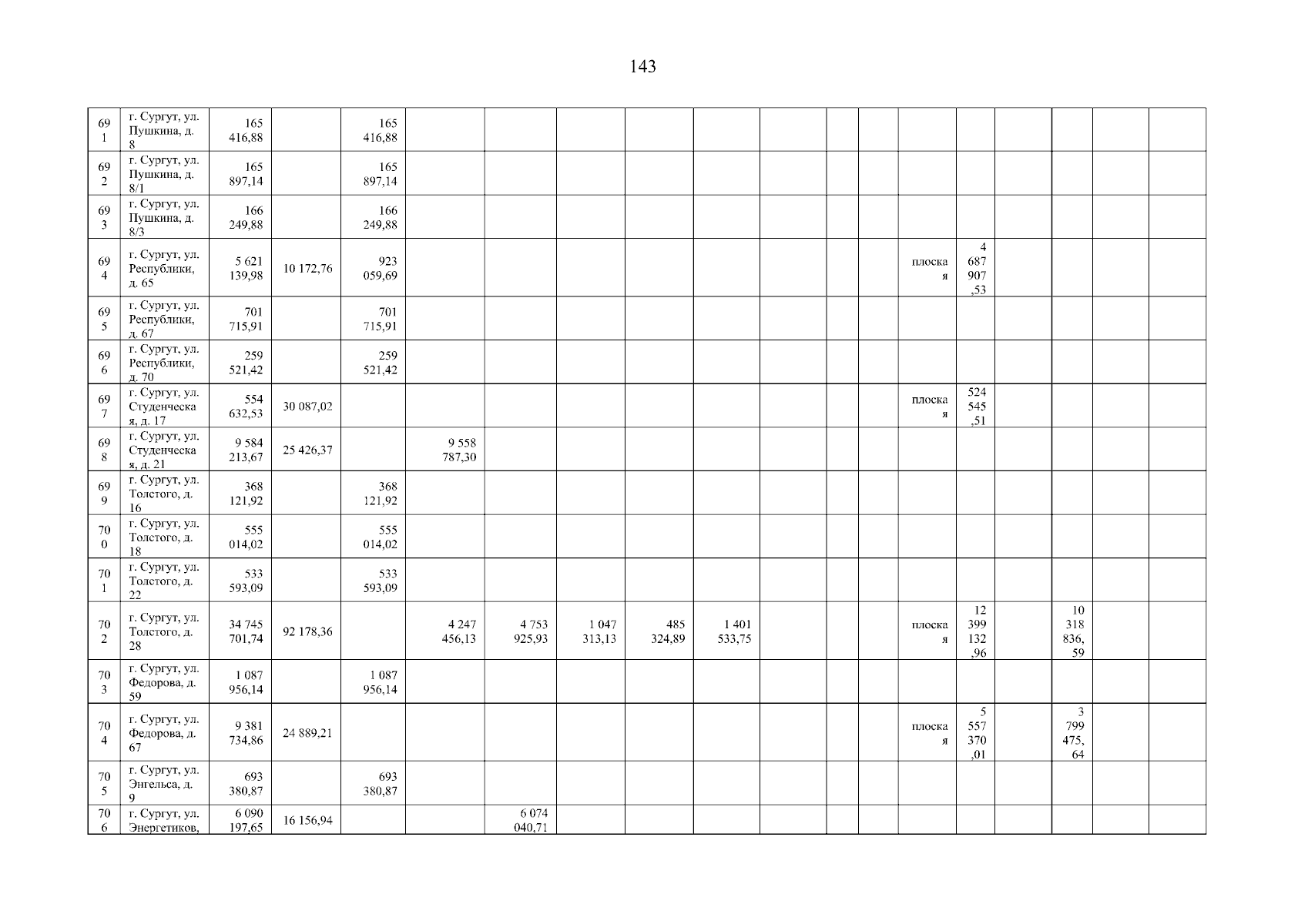 143

| 691 | г. Сургут, ул. Пушкина, д. 8 | 165 416,88 |  | 165 416,88 |  |  |  |  |  |  |  |  |  |  |  |  |  |  |
|---|---|---|---|---|---|---|---|---|---|---|---|---|---|---|---|---|---|---|
| 692 | г. Сургут, ул. Пушкина, д. 8/1 | 165 897,14 |  | 165 897,14 |  |  |  |  |  |  |  |  |  |  |  |  |  |  |
| 693 | г. Сургут, ул. Пушкина, д. 8/3 | 166 249,88 |  | 166 249,88 |  |  |  |  |  |  |  |  |  |  |  |  |  |  |
| 694 | г. Сургут, ул. Республики, д. 65 | 5 621 139,98 | 10 172,76 | 923 059,69 |  |  |  |  |  |  |  |  | плоская | 4 687 907,53 |  |  |  |  |
| 695 | г. Сургут, ул. Республики, д. 67 | 701 715,91 |  | 701 715,91 |  |  |  |  |  |  |  |  |  |  |  |  |  |  |
| 696 | г. Сургут, ул. Республики, д. 70 | 259 521,42 |  | 259 521,42 |  |  |  |  |  |  |  |  |  |  |  |  |  |  |
| 697 | г. Сургут, ул. Студенческая, д. 17 | 554 632,53 | 30 087,02 |  |  |  |  |  |  |  |  |  | плоская | 524 545,51 |  |  |  |  |
| 698 | г. Сургут, ул. Студенческая, д. 21 | 9 584 213,67 | 25 426,37 |  | 9 558 787,30 |  |  |  |  |  |  |  |  |  |  |  |  |  |
| 699 | г. Сургут, ул. Толстого, д. 16 | 368 121,92 |  | 368 121,92 |  |  |  |  |  |  |  |  |  |  |  |  |  |  |
| 700 | г. Сургут, ул. Толстого, д. 18 | 555 014,02 |  | 555 014,02 |  |  |  |  |  |  |  |  |  |  |  |  |  |  |
| 701 | г. Сургут, ул. Толстого, д. 22 | 533 593,09 |  | 533 593,09 |  |  |  |  |  |  |  |  |  |  |  |  |  |  |
| 702 | г. Сургут, ул. Толстого, д. 28 | 34 745 701,74 | 92 178,36 |  | 4 247 456,13 | 4 753 925,93 | 1 047 313,13 | 485 324,89 | 1 401 533,75 |  |  |  | плоская | 12 399 132,96 |  | 10 318 836,59 |  |  |
| 703 | г. Сургут, ул. Федорова, д. 59 | 1 087 956,14 |  | 1 087 956,14 |  |  |  |  |  |  |  |  |  |  |  |  |  |  |
| 704 | г. Сургут, ул. Федорова, д. 67 | 9 381 734,86 | 24 889,21 |  |  |  |  |  |  |  |  |  | плоская | 5 557 370,01 |  | 3 799 475,64 |  |  |
| 705 | г. Сургут, ул. Энгельса, д. 9 | 693 380,87 |  | 693 380,87 |  |  |  |  |  |  |  |  |  |  |  |  |  |  |
| 706 | г. Сургут, ул. Энергетиков, | 6 090 197,65 | 16 156,94 |  |  | 6 074 040,71 |  |  |  |  |  |  |  |  |  |  |  |  |